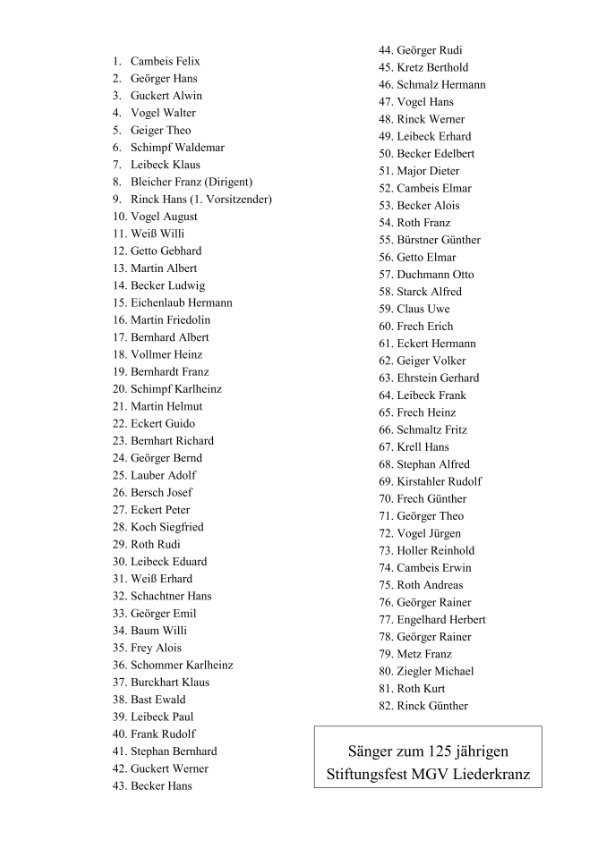 1. Cambeis Felix
2. Geörger Hans
3. Guckert Alwin
4. Vogel Walter
5. Geiger Theo
6. Schimpf Waldemar
7. Leibeck Klaus
8. Bleicher Franz (Dirigent)
9. Rinck Hans (1. Vorsitzender)
10. Vogel August
11. Weiß Willi
12. Getto Gebhard
13. Martin Albert
14. Becker Ludwig
15. Eichenlaub Hermann
16. Martin Friedolin
17. Bernhard Albert
18. Vollmer Heinz
19. Bernhardt Franz
20. Schimpf Karlheinz
21. Martin Helmut
22. Eckert Guido
23. Bernhart Richard
24. Geörger Bernd
25. Lauber Adolf
26. Bersch Josef
27. Eckert Peter
28. Koch Siegfried
29. Roth Rudi
30. Leibeck Eduard
31. Weiß Erhard
32. Schachtner Hans
33. Geörger Emil
34. Baum Willi
35. Frey Alois
36. Schommer Karlheinz
37. Burckhart Klaus
38. Bast Ewald
39. Leibeck Paul
40. Frank Rudolf
41. Stephan Bernhard
42. Guckert Werner
43. Becker Hans

44. Geörger Rudi
45. Kretz Berthold
46. Schmalz Hermann
47. Vogel Hans
48. Rinck Werner
49. Leibeck Erhard
50. Becker Edelbert
51. Major Dieter
52. Cambeis Elmar
53. Becker Alois
54. Roth Franz
55. Bürstner Günther
56. Getto Elmar
57. Duchmann Otto
58. Starck Alfred
59. Claus Uwe
60. Frech Erich
61. Eckert Hermann
62. Geiger Volker
63. Ehrstein Gerhard
64. Leibeck Frank
65. Frech Heinz
66. Schmaltz Fritz
67. Krell Hans
68. Stephan Alfred
69. Kirstahler Rudolf
70. Frech Günther
71. Geörger Theo
72. Vogel Jürgen
73. Holler Reinhold
74. Cambeis Erwin
75. Roth Andreas
76. Geörger Rainer
77. Engelhard Herbert
78. Geörger Rainer
79. Metz Franz
80. Ziegler Michael
81. Roth Kurt
82. Rinck Günther

Sänger zum 125 jährigen Stiftungsfest MGV Liederkranz